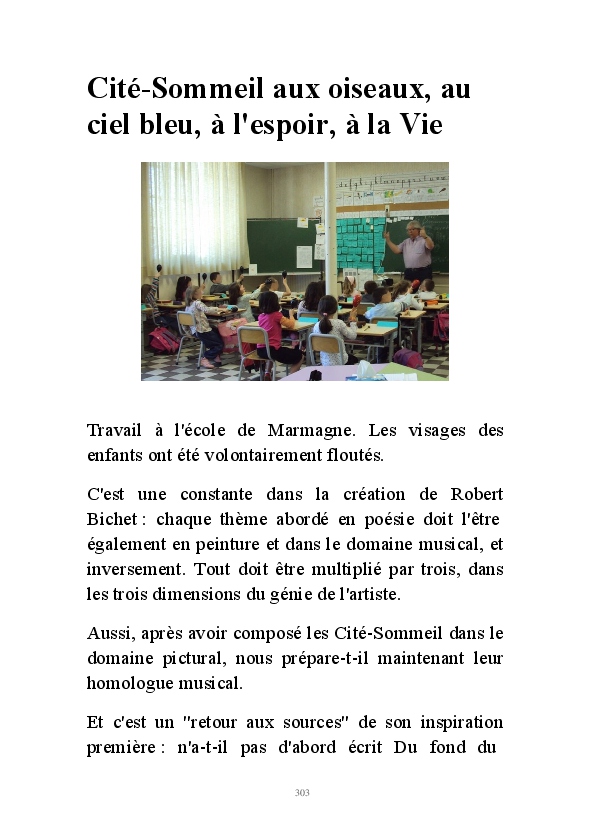 Cité-Sommeil aux oiseaux, au ciel bleu, à l'espoir, à la Vie

Travail à l'école de Marmagne. Les visages des enfants ont été volontairement floutés.

C'est une constante dans la création de Robert Bichet : chaque thème abordé en poésie doit l'être également en peinture et dans le domaine musical, et inversement. Tout doit être multiplié par trois, dans les trois dimensions du génie de l'artiste.

Aussi, après avoir composé les Cité-Sommeil dans le domaine pictural, nous prépare-t-il maintenant leur homologue musical.

Et c'est un "retour aux sources" de son inspiration première : n'a-t-il pas d'abord écrit Du fond du

303